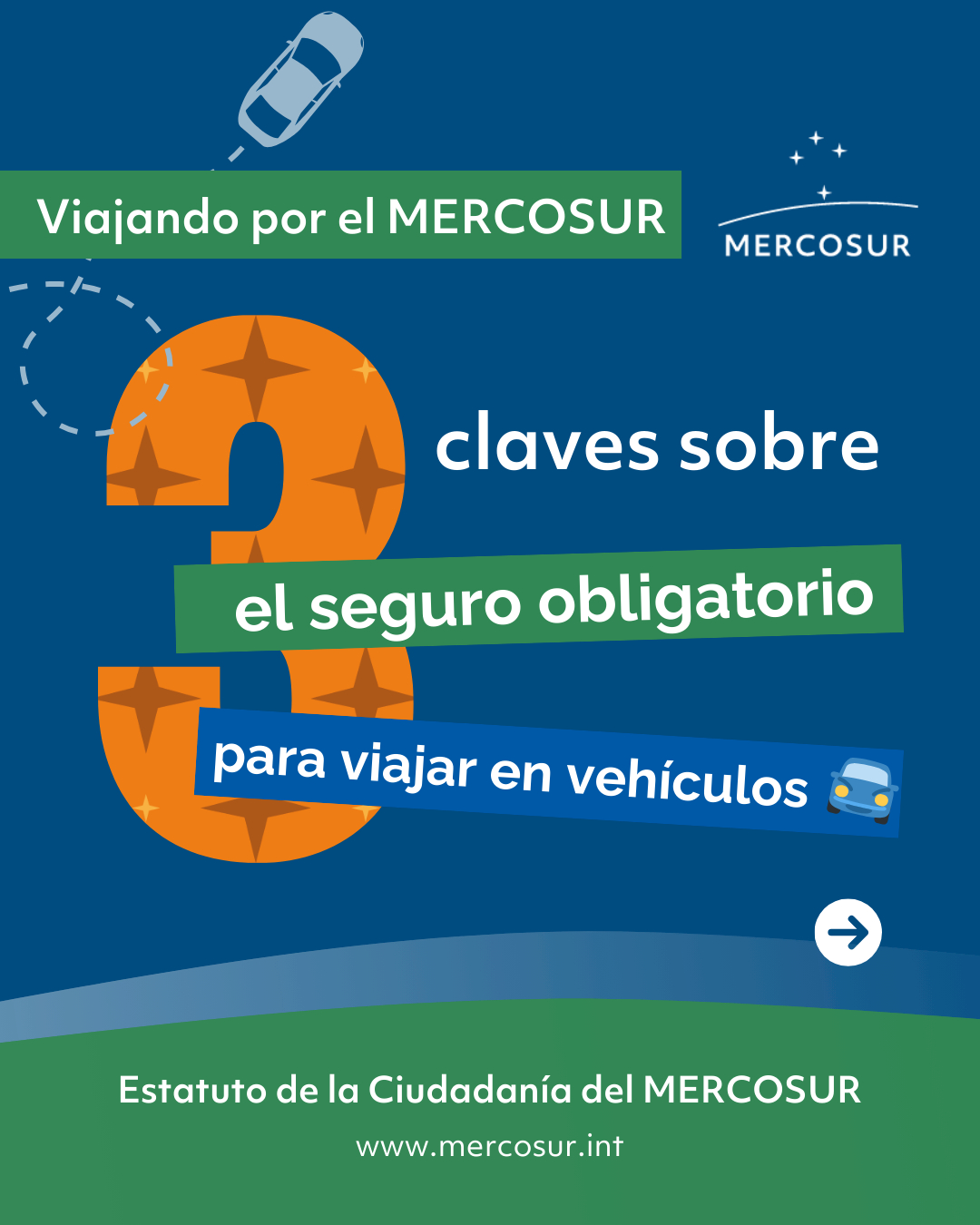 Viajando por el MERCOSUR

MERCOSUR

3

claves sobre

el seguro obligatorio

para viajar en vehículos

Estatuto de la Ciudadanía del MERCOSUR

www.mercosur.int